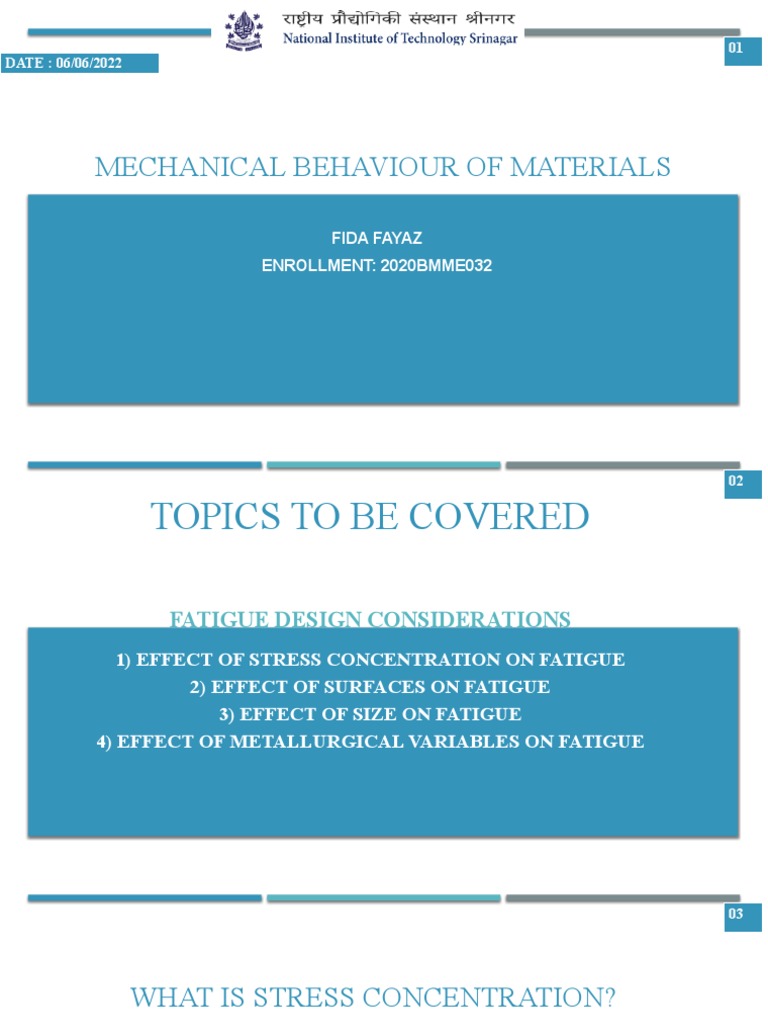 राष्ट्रीय प्रौद्योगिकी संस्थान श्रीनगर
National Institute of Technology Srinagar

01

DATE : 06/06/2022

MECHANICAL BEHAVIOUR OF MATERIALS

FIDA FAYAZ
ENROLLMENT: 2020BMME032

02

TOPICS TO BE COVERED

FATIGUE DESIGN CONSIDERATIONS

1) EFFECT OF STRESS CONCENTRATION ON FATIGUE
2) EFFECT OF SURFACES ON FATIGUE
3) EFFECT OF SIZE ON FATIGUE
4) EFFECT OF METALLURGICAL VARIABLES ON FATIGUE

03

WHAT IS STRESS CONCENTRATION?